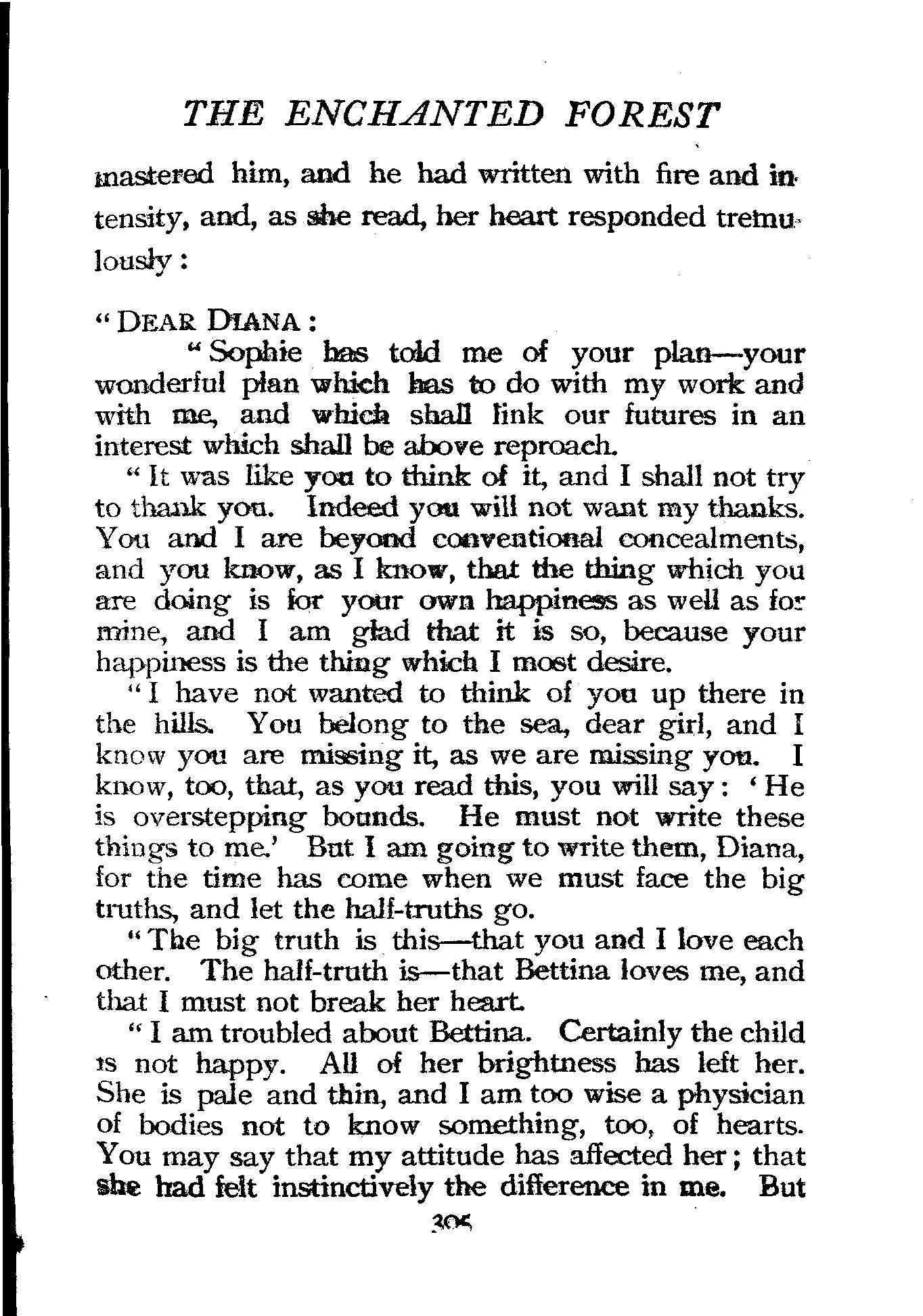 THE ENCHANTED FOREST

mastered him, and he had written with fire and intensity, and, as she read, her heart responded tremulously:

"DEAR DIANA:

"Sophie has told me of your plan—your wonderful plan which has to do with my work and with me, and which shall link our futures in an interest which shall be above reproach.

"It was like you to think of it, and I shall not try to thank you. Indeed you will not want my thanks. You and I are beyond conventional concealments, and you know, as I know, that the thing which you are doing is for your own happiness as well as for mine, and I am glad that it is so, because your happiness is the thing which I most desire.

"I have not wanted to think of you up there in the hills. You belong to the sea, dear girl, and I know you are missing it, as we are missing you. I know, too, that, as you read this, you will say: 'He is overstepping bounds. He must not write these things to me.' But I am going to write them, Diana, for the time has come when we must face the big truths, and let the half-truths go.

"The big truth is this—that you and I love each other. The half-truth is—that Bettina loves me, and that I must not break her heart.

"I am troubled about Bettina. Certainly the child is not happy. All of her brightness has left her. She is pale and thin, and I am too wise a physician of bodies not to know something, too, of hearts. You may say that my attitude has affected her; that she had felt instinctively the difference in me. But

305